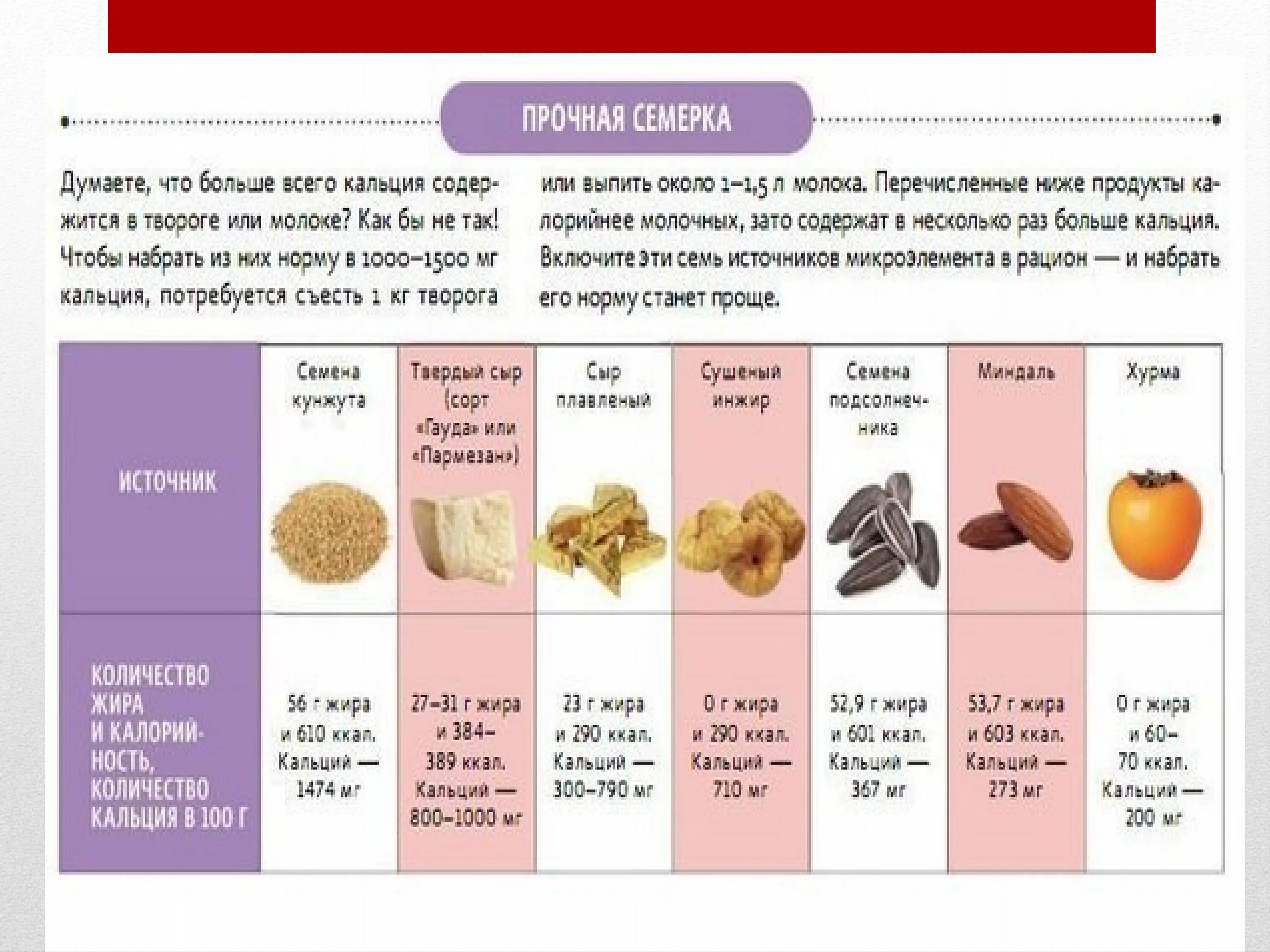 ПРОЧНАЯ СЕМЕРКА

Думаете, что больше всего кальция содержится в твороге или молоке? Как бы не так! Чтобы набрать из них норму в 1000–1500 мг кальция, потребуется съесть 1 кг творога или выпить около 1–1,5 л молока. Перечисленные ниже продукты калорийнее молочных, зато содержат в несколько раз больше кальция. Включите эти семь источников микроэлемента в рацион — и набрать его норму станет проще.

| ИСТОЧНИК | Семена кунжута | Твердый сыр (сорт «Гауда» или «Пармезан») | Сыр плавленый | Сушеный инжир | Семена подсолнечника | Миндаль | Хурма |
|---|---|---|---|---|---|---|---|
| КОЛИЧЕСТВО ЖИРА И КАЛОРИЙНОСТЬ, КОЛИЧЕСТВО КАЛЬЦИЯ В 100 Г | 56 г жира и 610 ккал. Кальций — 1474 мг | 27–31 г жира и 384–389 ккал. Кальций — 800–1000 мг | 23 г жира и 290 ккал. Кальций — 300–790 мг | 0 г жира и 290 ккал. Кальций — 710 мг | 52,9 г жира и 601 ккал. Кальций — 367 мг | 53,7 г жира и 603 ккал. Кальций — 273 мг | 0 г жира и 60–70 ккал. Кальций — 200 мг |